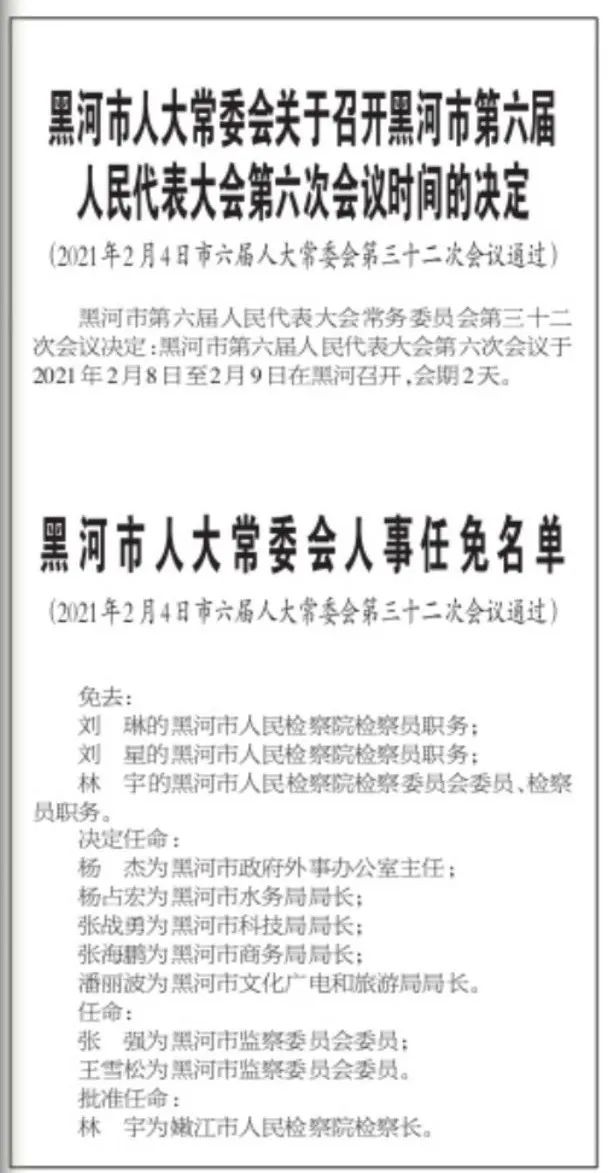 黑河市人大常委会关于召开黑河市第六届人民代表大会第六次会议时间的决定

（2021年2月4日市六届人大常委会第三十二次会议通过）

黑河市第六届人民代表大会常务委员会第三十二次会议决定：黑河市第六届人民代表大会第六次会议于2021年2月8日至2月9日在黑河召开，会期2天。

黑河市人大常委会人事任免名单

（2021年2月4日市六届人大常委会第三十二次会议通过）

免去：
刘　琳的黑河市人民检察院检察员职务；
刘　星的黑河市人民检察院检察员职务；
林　宇的黑河市人民检察院检察委员会委员、检察员职务。
决定任命：
杨　杰为黑河市政府外事办公室主任；
杨占宏为黑河市水务局局长；
张战勇为黑河市科技局局长；
张海鹏为黑河市商务局局长；
潘丽波为黑河市文化广电和旅游局局长。
任命：
张　强为黑河市监察委员会委员；
王雪松为黑河市监察委员会委员。
批准任命：
林　宇为嫩江市人民检察院检察长。